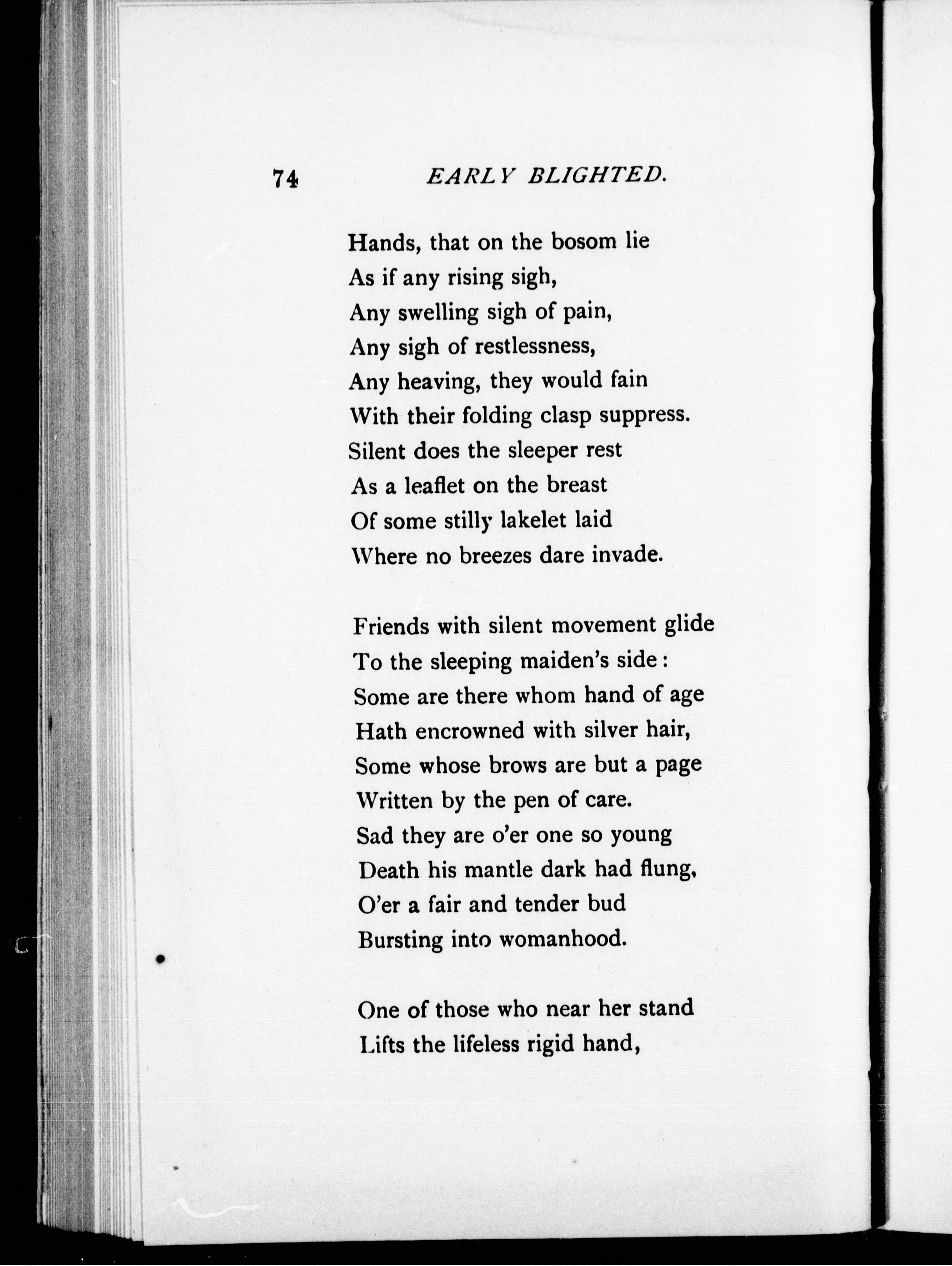 74 EARLY BLIGHTED.

Hands, that on the bosom lie
As if any rising sigh,
Any swelling sigh of pain,
Any sigh of restlessness,
Any heaving, they would fain
With their folding clasp suppress.
Silent does the sleeper rest
As a leaflet on the breast
Of some stilly lakelet laid
Where no breezes dare invade.

Friends with silent movement glide
To the sleeping maiden's side:
Some are there whom hand of age
Hath encrowned with silver hair,
Some whose brows are but a page
Written by the pen of care.
Sad they are o'er one so young
Death his mantle dark had flung,
O'er a fair and tender bud
Bursting into womanhood.

One of those who near her stand
Lifts the lifeless rigid hand,